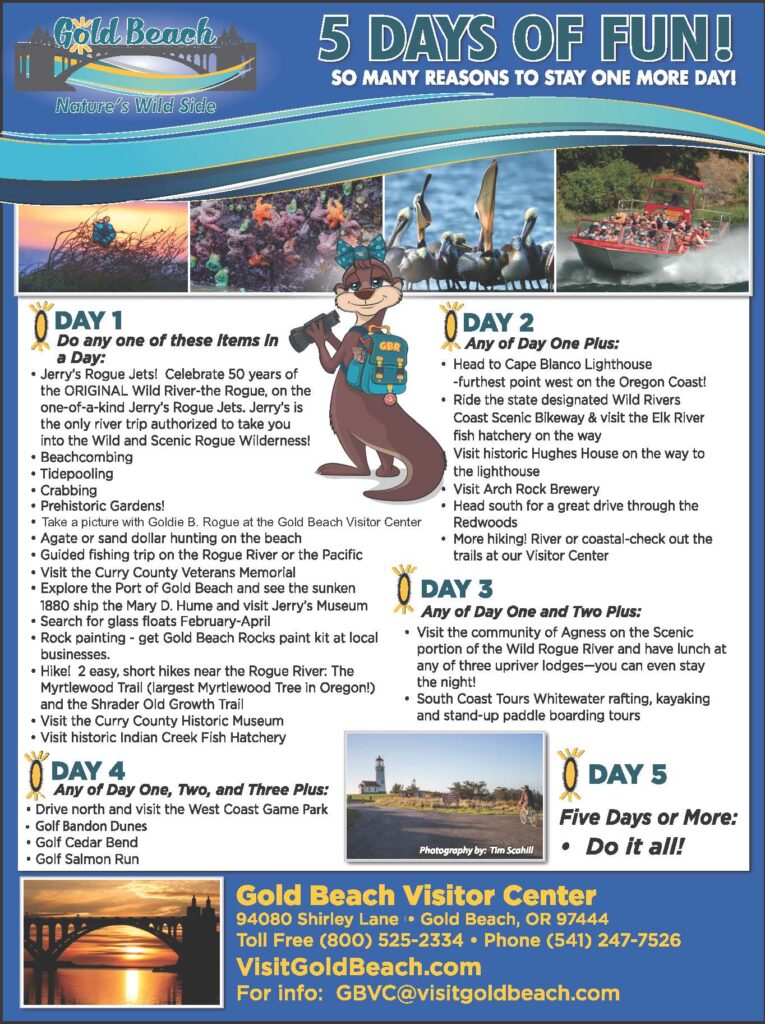 Gold Beach
Nature's Wild Side

5 DAYS OF FUN!
SO MANY REASONS TO STAY ONE MORE DAY!

GBR

DAY 1
Do any one of these items in a Day:
• Jerry's Rogue Jets! Celebrate 50 years of the ORIGINAL Wild River-the Rogue, on the one-of-a-kind Jerry's Rogue Jets. Jerry's is the only river trip authorized to take you into the Wild and Scenic Rogue Wilderness!
• Beachcombing
• Tidepooling
• Crabbing
• Prehistoric Gardens!
• Take a picture with Goldie B. Rogue at the Gold Beach Visitor Center
• Agate or sand dollar hunting on the beach
• Guided fishing trip on the Rogue River or the Pacific
• Visit the Curry County Veterans Memorial
• Explore the Port of Gold Beach and see the sunken 1880 ship the Mary D. Hume and visit Jerry's Museum
• Search for glass floats February-April
• Rock painting - get Gold Beach Rocks paint kit at local businesses.
• Hike! 2 easy, short hikes near the Rogue River: The Myrtlewood Trail (largest Myrtlewood Tree in Oregon!) and the Shrader Old Growth Trail
• Visit the Curry County Historic Museum
• Visit historic Indian Creek Fish Hatchery

DAY 2
Any of Day One Plus:
• Head to Cape Blanco Lighthouse -furthest point west on the Oregon Coast!
• Ride the state designated Wild Rivers Coast Scenic Bikeway & visit the Elk River fish hatchery on the way
Visit historic Hughes House on the way to the lighthouse
• Visit Arch Rock Brewery
• Head south for a great drive through the Redwoods
• More hiking! River or coastal-check out the trails at our Visitor Center

DAY 3
Any of Day One and Two Plus:
• Visit the community of Agness on the Scenic portion of the Wild Rogue River and have lunch at any of three upriver lodges—you can even stay the night!
• South Coast Tours Whitewater rafting, kayaking and stand-up paddle boarding tours

DAY 4
Any of Day One, Two, and Three Plus:
• Drive north and visit the West Coast Game Park
• Golf Bandon Dunes
• Golf Cedar Bend
• Golf Salmon Run

Photography by: Tim Scahill

DAY 5
Five Days or More:
• Do it all!

Gold Beach Visitor Center
94080 Shirley Lane • Gold Beach, OR 97444
Toll Free (800) 525-2334 • Phone (541) 247-7526
VisitGoldBeach.com
For info: GBVC@visitgoldbeach.com